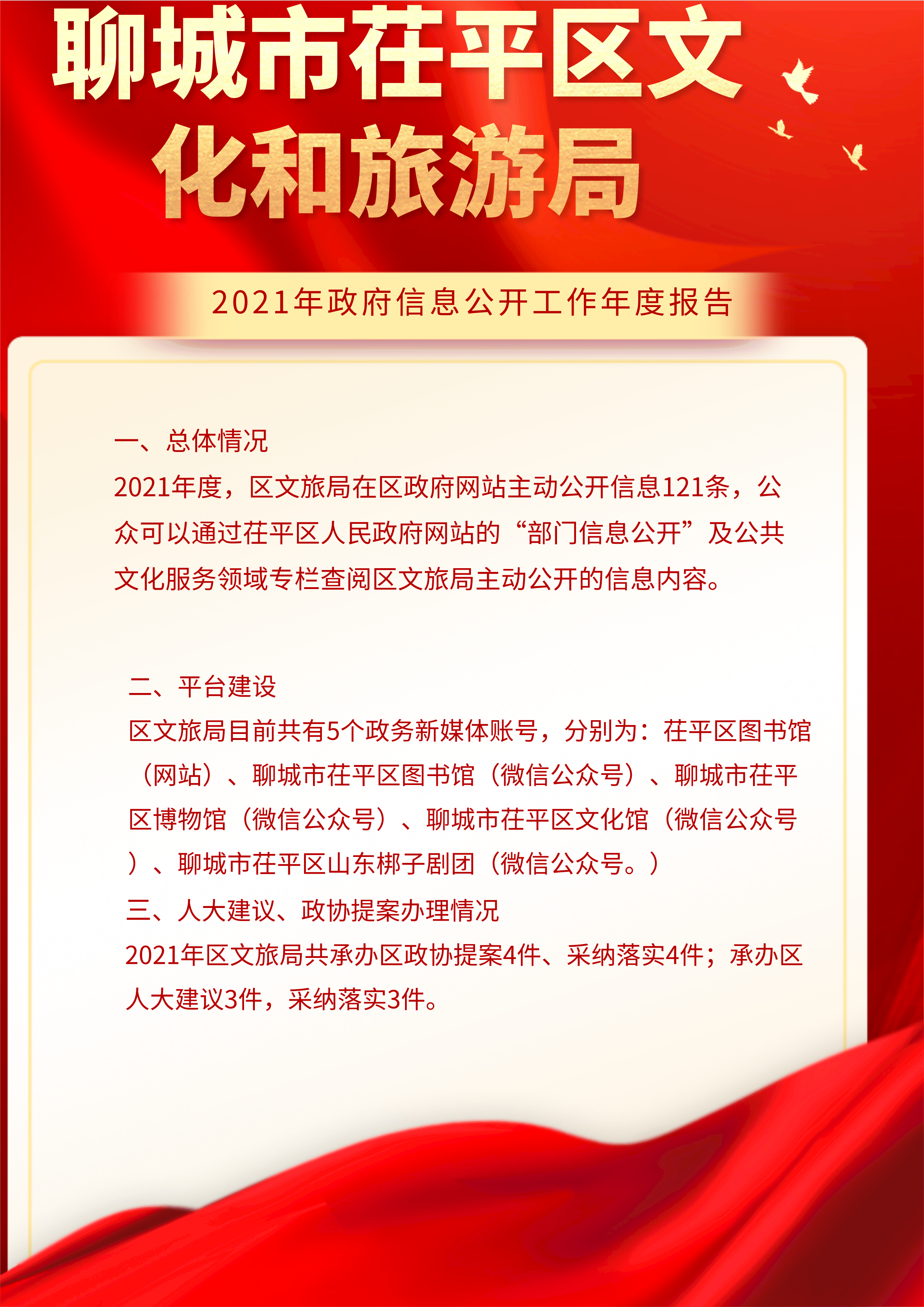 聊城市茌平区文化和旅游局

2021年政府信息公开工作年度报告

一、总体情况
2021年度，区文旅局在区政府网站主动公开信息121条，公众可以通过茌平区人民政府网站的“部门信息公开”及公共文化服务领域专栏查阅区文旅局主动公开的信息内容。

二、平台建设
区文旅局目前共有5个政务新媒体账号，分别为：茌平区图书馆（网站）、聊城市茌平区图书馆（微信公众号）、聊城市茌平区博物馆（微信公众号）、聊城市茌平区文化馆（微信公众号）、聊城市茌平区山东梆子剧团（微信公众号。）
三、人大建议、政协提案办理情况
2021年区文旅局共承办区政协提案4件、采纳落实4件；承办区人大建议3件，采纳落实3件。